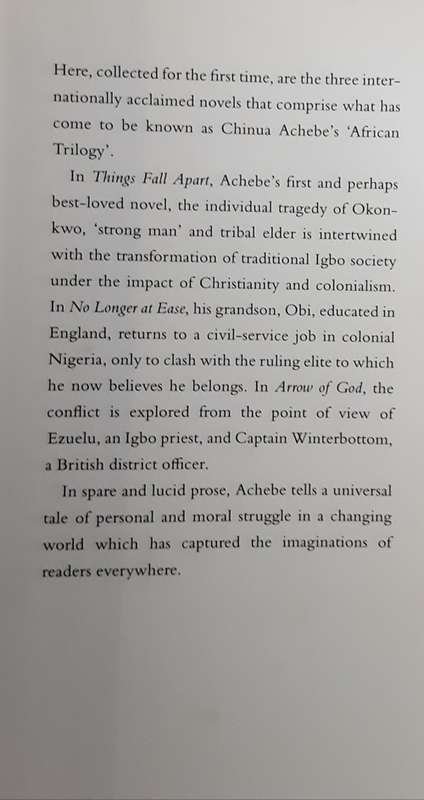 Here, collected for the first time, are the three internationally acclaimed novels that comprise what has come to be known as Chinua Achebe's 'African Trilogy'.

In Things Fall Apart, Achebe's first and perhaps best-loved novel, the individual tragedy of Okonkwo, 'strong man' and tribal elder is intertwined with the transformation of traditional Igbo society under the impact of Christianity and colonialism. In No Longer at Ease, his grandson, Obi, educated in England, returns to a civil-service job in colonial Nigeria, only to clash with the ruling elite to which he now believes he belongs. In Arrow of God, the conflict is explored from the point of view of Ezuelu, an Igbo priest, and Captain Winterbottom, a British district officer.

In spare and lucid prose, Achebe tells a universal tale of personal and moral struggle in a changing world which has captured the imaginations of readers everywhere.